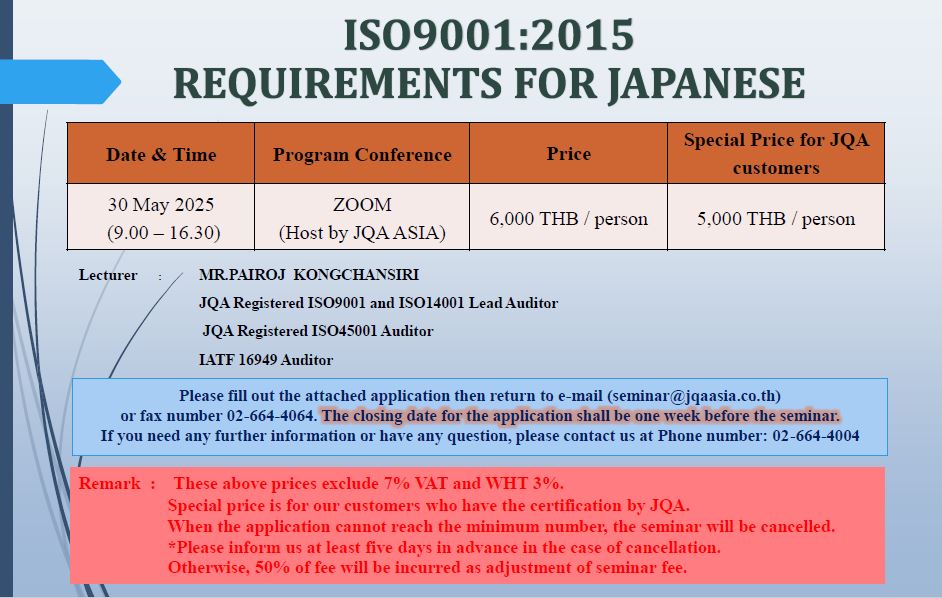 ISO9001:2015
REQUIREMENTS FOR JAPANESE

| Date & Time | Program Conference | Price | Special Price for JQA customers |
|---|---|---|---|
| 30 May 2025 (9.00 – 16.30) | ZOOM (Host by JQA ASIA) | 6,000 THB / person | 5,000 THB / person |

Lecturer : MR.PAIROJ KONGCHANSIRI
JQA Registered ISO9001 and ISO14001 Lead Auditor
JQA Registered ISO45001 Auditor
IATF 16949 Auditor

Please fill out the attached application then return to e-mail (seminar@jqaasia.co.th) or fax number 02-664-4064. The closing date for the application shall be one week before the seminar.
If you need any further information or have any question, please contact us at Phone number: 02-664-4004

Remark : These above prices exclude 7% VAT and WHT 3%.
Special price is for our customers who have the certification by JQA.
When the application cannot reach the minimum number, the seminar will be cancelled.
*Please inform us at least five days in advance in the case of cancellation.
Otherwise, 50% of fee will be incurred as adjustment of seminar fee.